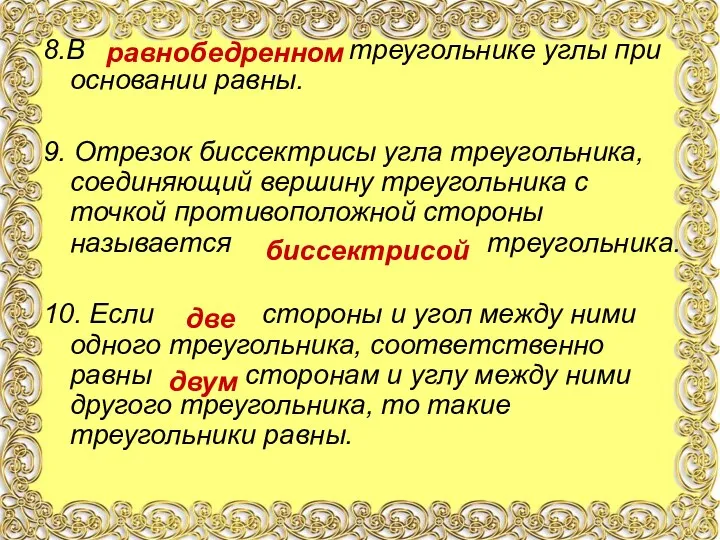 8.В равнобедренном треугольнике углы при основании равны.

9. Отрезок биссектрисы угла треугольника, соединяющий вершину треугольника с точкой противоположной стороны называется биссектрисой треугольника.

10. Если две стороны и угол между ними одного треугольника, соответственно равны двум сторонам и углу между ними другого треугольника, то такие треугольники равны.